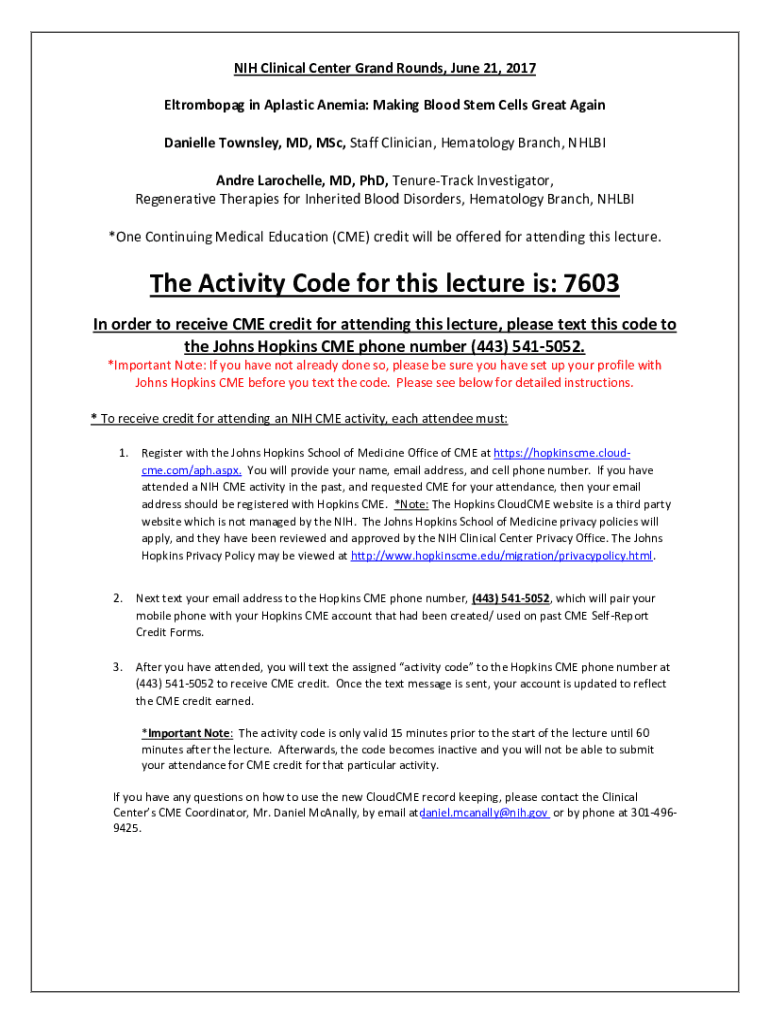 NIH Clinical Center Grand Rounds, June 21, 2017

Eltrombopag in Aplastic Anemia: Making Blood Stem Cells Great Again

Danielle Townsley, MD, MSc, Staff Clinician, Hematology Branch, NHLBI

Andre Larochelle, MD, PhD, Tenure-Track Investigator, Regenerative Therapies for Inherited Blood Disorders, Hematology Branch, NHLBI

*One Continuing Medical Education (CME) credit will be offered for attending this lecture.

The Activity Code for this lecture is: 7603

In order to receive CME credit for attending this lecture, please text this code to the Johns Hopkins CME phone number (443) 541-5052.

*Important Note: If you have not already done so, please be sure you have set up your profile with Johns Hopkins CME before you text the code. Please see below for detailed instructions.

* To receive credit for attending an NIH CME activity, each attendee must:

1. Register with the Johns Hopkins School of Medicine Office of CME at https://hopkinscme.cloud-cme.com/aph.aspx. You will provide your name, email address, and cell phone number. If you have attended a NIH CME activity in the past, and requested CME for your attendance, then your email address should be registered with Hopkins CME. *Note: The Hopkins CloudCME website is a third party website which is not managed by the NIH. The Johns Hopkins School of Medicine privacy policies will apply, and they have been reviewed and approved by the NIH Clinical Center Privacy Office. The Johns Hopkins Privacy Policy may be viewed at http://www.hopkinscme.edu/migration/privacypolicy.html.

2. Next text your email address to the Hopkins CME phone number, (443) 541-5052, which will pair your mobile phone with your Hopkins CME account that had been created/ used on past CME Self-Report Credit Forms.

3. After you have attended, you will text the assigned "activity code" to the Hopkins CME phone number at (443) 541-5052 to receive CME credit. Once the text message is sent, your account is updated to reflect the CME credit earned.

*Important Note: The activity code is only valid 15 minutes prior to the start of the lecture until 60 minutes after the lecture. Afterwards, the code becomes inactive and you will not be able to submit your attendance for CME credit for that particular activity.

If you have any questions on how to use the new CloudCME record keeping, please contact the Clinical Center's CME Coordinator, Mr. Daniel McAnally, by email at daniel.mcanally@nih.gov or by phone at 301-496-9425.